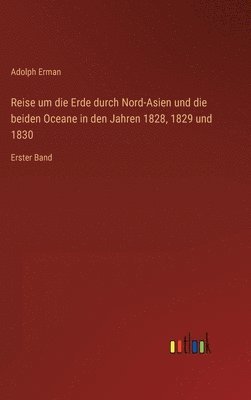 Adolph Erman

Reise um die Erde durch Nord-Asien und die beiden Oceane in den Jahren 1828, 1829 und 1830

Erster Band

outlook